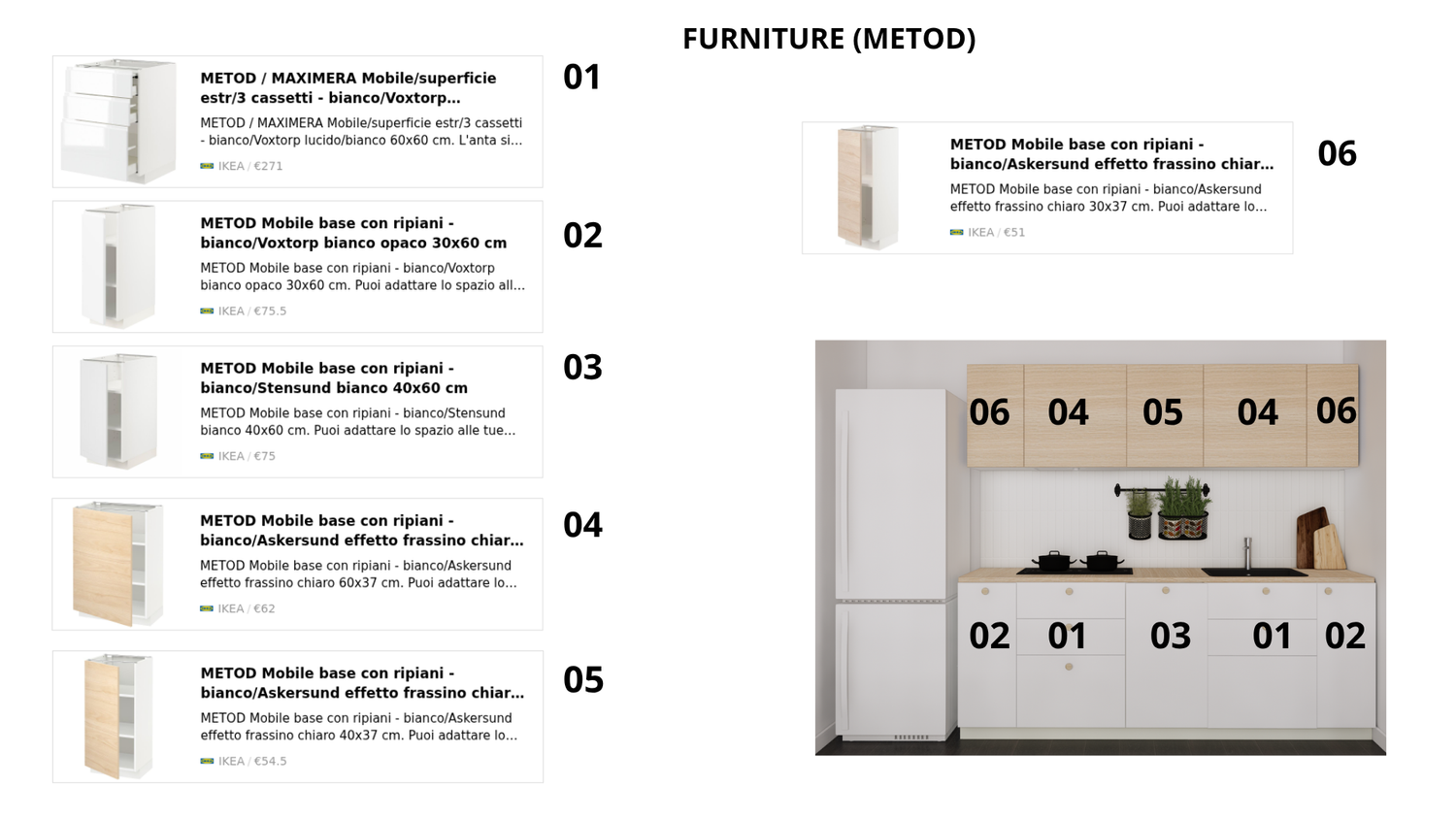 FURNITURE (METOD)

METOD / MAXIMERA Mobile/superficie estr/3 cassetti - bianco/Voxtorp...
METOD / MAXIMERA Mobile/superficie estr/3 cassetti - bianco/Voxtorp lucido/bianco 60x60 cm. L'anta si...
IKEA / €271

01

METOD Mobile base con ripiani - bianco/Voxtorp bianco opaco 30x60 cm
METOD Mobile base con ripiani - bianco/Voxtorp bianco opaco 30x60 cm. Puoi adattare lo spazio all...
IKEA / €75.5

02

METOD Mobile base con ripiani - bianco/Stensund bianco 40x60 cm
METOD Mobile base con ripiani - bianco/Stensund bianco 40x60 cm. Puoi adattare lo spazio alle tue...
IKEA / €75

03

METOD Mobile base con ripiani - bianco/Askersund effetto frassino chiar...
METOD Mobile base con ripiani - bianco/Askersund effetto frassino chiaro 60x37 cm. Puoi adattare lo...
IKEA / €62

04

METOD Mobile base con ripiani - bianco/Askersund effetto frassino chiar...
METOD Mobile base con ripiani - bianco/Askersund effetto frassino chiaro 40x37 cm. Puoi adattare lo...
IKEA / €54.5

05

METOD Mobile base con ripiani - bianco/Askersund effetto frassino chiar...
METOD Mobile base con ripiani - bianco/Askersund effetto frassino chiaro 30x37 cm. Puoi adattare lo...
IKEA / €51

06

06 04 05 04 06

02 01 03 01 02